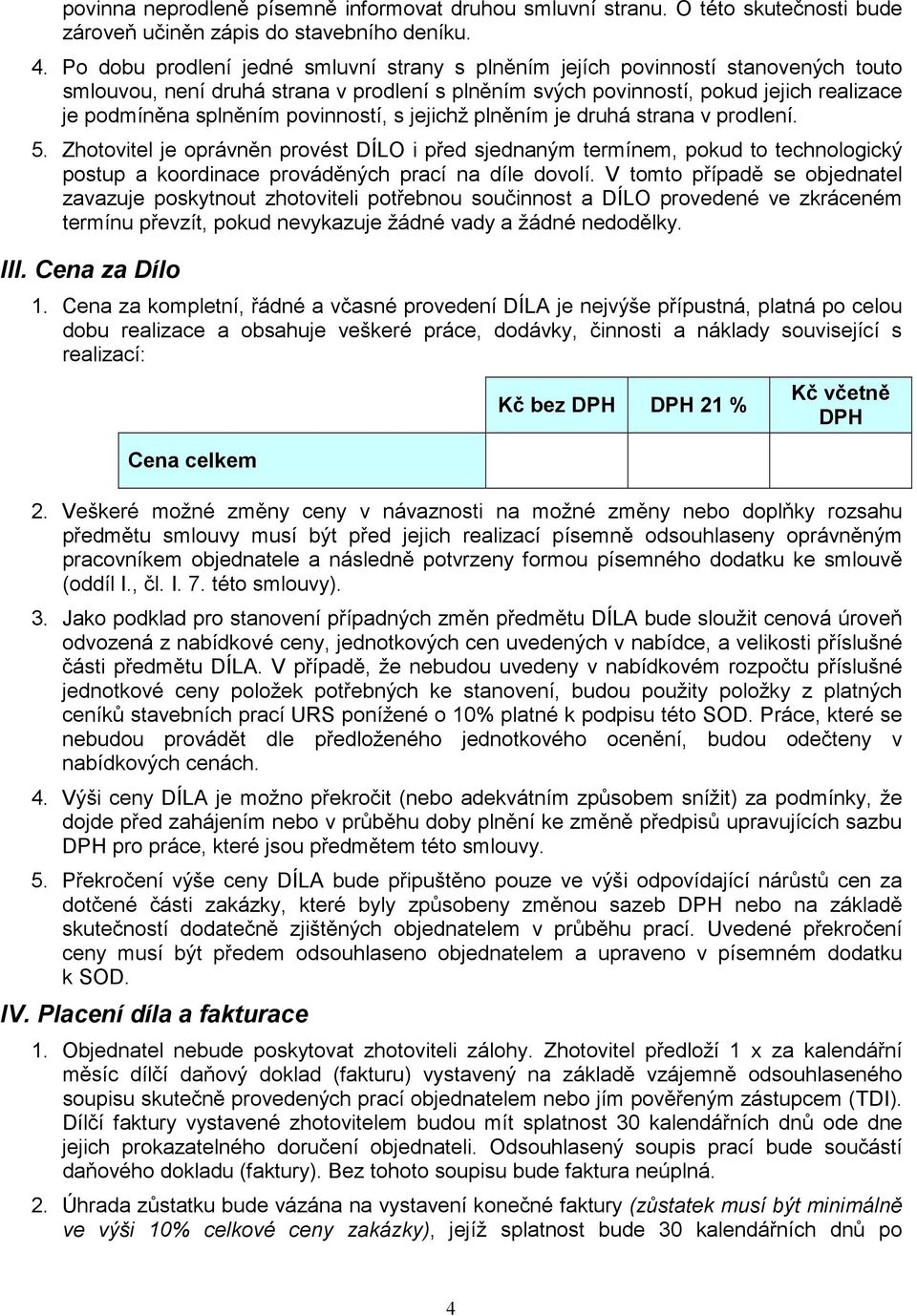 povinna neprodleně písemně informovat druhou smluvní stranu. O této skutečnosti bude zároveň učiněn zápis do stavebního deníku.

4. Po dobu prodlení jedné smluvní strany s plněním jejích povinností stanovených touto smlouvou, není druhá strana v prodlení s plněním svých povinností, pokud jejich realizace je podmíněna splněním povinností, s jejichž plněním je druhá strana v prodlení.

5. Zhotovitel je oprávněn provést DÍLO i před sjednaným termínem, pokud to technologický postup a koordinace prováděných prací na díle dovolí. V tomto případě se objednatel zavazuje poskytnout zhotoviteli potřebnou součinnost a DÍLO provedené ve zkráceném termínu převzít, pokud nevykazuje žádné vady a žádné nedodělky.

III. Cena za Dílo

1. Cena za kompletní, řádné a včasné provedení DÍLA je nejvýše přípustná, platná po celou dobu realizace a obsahuje veškeré práce, dodávky, činnosti a náklady související s realizací:

| | Kč bez DPH | DPH 21 % | Kč včetně DPH |
|---|---|---|---|
| Cena celkem | | | |

2. Veškeré možné změny ceny v návaznosti na možné změny nebo doplňky rozsahu předmětu smlouvy musí být před jejich realizací písemně odsouhlaseny oprávněným pracovníkem objednatele a následně potvrzeny formou písemného dodatku ke smlouvě (oddíl I., čl. I. 7. této smlouvy).

3. Jako podklad pro stanovení případných změn předmětu DÍLA bude sloužit cenová úroveň odvozená z nabídkové ceny, jednotkových cen uvedených v nabídce, a velikosti příslušné části předmětu DÍLA. V případě, že nebudou uvedeny v nabídkovém rozpočtu příslušné jednotkové ceny položek potřebných ke stanovení, budou použity položky z platných ceníků stavebních prací URS ponížené o 10% platné k podpisu této SOD. Práce, které se nebudou provádět dle předloženého jednotkového ocenění, budou odečteny v nabídkových cenách.

4. Výši ceny DÍLA je možno překročit (nebo adekvátním způsobem snížit) za podmínky, že dojde před zahájením nebo v průběhu doby plnění ke změně předpisů upravujících sazbu DPH pro práce, které jsou předmětem této smlouvy.

5. Překročení výše ceny DÍLA bude připuštěno pouze ve výši odpovídající nárůstů cen za dotčené části zakázky, které byly způsobeny změnou sazeb DPH nebo na základě skutečností dodatečně zjištěných objednatelem v průběhu prací. Uvedené překročení ceny musí být předem odsouhlaseno objednatelem a upraveno v písemném dodatku k SOD.

IV. Placení díla a fakturace

1. Objednatel nebude poskytovat zhotoviteli zálohy. Zhotovitel předloží 1 x za kalendářní měsíc dílčí daňový doklad (fakturu) vystavený na základě vzájemně odsouhlaseného soupisu skutečně provedených prací objednatelem nebo jím pověřeným zástupcem (TDI). Dílčí faktury vystavené zhotovitelem budou mít splatnost 30 kalendářních dnů ode dne jejich prokazatelného doručení objednateli. Odsouhlasený soupis prací bude součástí daňového dokladu (faktury). Bez tohoto soupisu bude faktura neúplná.

2. Úhrada zůstatku bude vázána na vystavení konečné faktury (zůstatek musí být minimálně ve výši 10% celkové ceny zakázky), jejíž splatnost bude 30 kalendářních dnů po

4